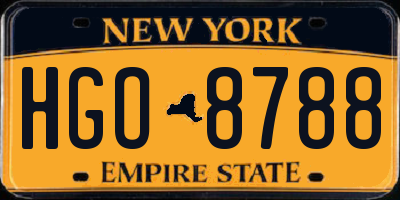 NEW YORK

HGO 8788

EMPIRE STATE